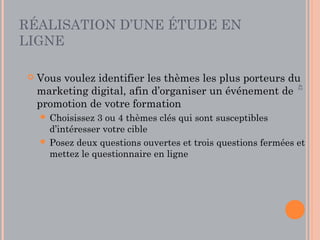 RÉALISATION D'UNE ÉTUDE EN LIGNE

Vous voulez identifier les thèmes les plus porteurs du marketing digital, afin d'organiser un événement de promotion de votre formation

Choisissez 3 ou 4 thèmes clés qui sont susceptibles d'intéresser votre cible

Posez deux questions ouvertes et trois questions fermées et mettez le questionnaire en ligne